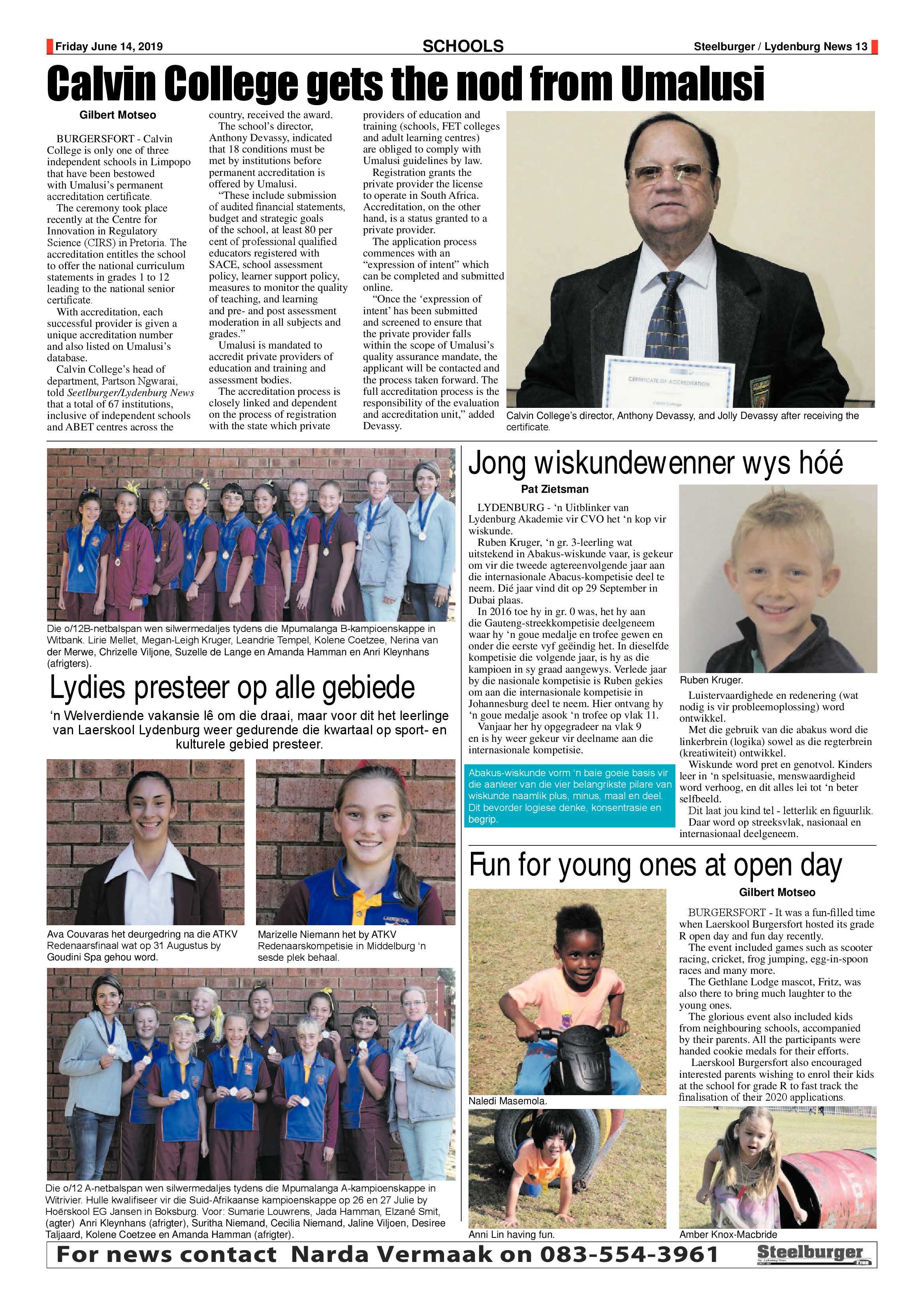 Friday June 14, 2019

SCHOOLS

Steelburger / Lydenburg News 13

Calvin College gets the nod from Umalusi

Gilbert Motseo

BURGERSFORT - Calvin College is only one of three independent schools in Limpopo that have been bestowed with Umalusi's permanent accreditation certificate.

The ceremony took place recently at the Centre for Innovation in Regulatory Science (CIRS) in Pretoria. The accreditation entitles the school to offer the national curriculum statements in grades 1 to 12 leading to the national senior certificate.

With accreditation, each successful provider is given a unique accreditation number and also listed on Umalusi's database.

Calvin College's head of department, Partson Ngwarai, told Seetlburger/Lydenburg News that a total of 67 institutions, inclusive of independent schools and ABET centres across the country, received the award.

The school's director, Anthony Devassy, indicated that 18 conditions must be met by institutions before permanent accreditation is offered by Umalusi.

"These include submission of audited financial statements, budget and strategic goals of the school, at least 80 per cent of professional qualified educators registered with SACE, school assessment policy, learner support policy, measures to monitor the quality of teaching, and learning and pre- and post assessment moderation in all subjects and grades."

Umalusi is mandated to accredit private providers of education and training and assessment bodies.

The accreditation process is closely linked and dependent on the process of registration with the state which private providers of education and training (schools, FET colleges and adult learning centres) are obliged to comply with Umalusi guidelines by law.

Registration grants the private provider the license to operate in South Africa. Accreditation, on the other hand, is a status granted to a private provider.

The application process commences with an "expression of intent" which can be completed and submitted online.

"Once the 'expression of intent' has been submitted and screened to ensure that the private provider falls within the scope of Umalusi's quality assurance mandate, the applicant will be contacted and the process taken forward. The full accreditation process is the responsibility of the evaluation and accreditation unit," added Devassy.

CERTIFICATE OF ACCREDITATION

Calvin College's director, Anthony Devassy, and Jolly Devassy after receiving the certificate.

Die o/12B-netbalspan wen silwermedaljes tydens die Mpumalanga B-kampioenskappe in Witbank. Lirie Mellet, Megan-Leigh Kruger, Leandrie Tempel, Kolene Coetzee, Nerina van der Merwe, Chrizelle Viljone, Suzelle de Lange en Amanda Hamman en Anri Kleynhans (afrigters).

Lydies presteer op alle gebiede

'n Welverdiende vakansie lê om die draai, maar voor dit het leerlinge van Laerskool Lydenburg weer gedurende die kwartaal op sport- en kulturele gebied presteer.

Ava Couvaras het deurgedring na die ATKV Redenaarsfinaal wat op 31 Augustus by Goudini Spa gehou word.

Marizelle Niemann het by ATKV Redenaarskompetisie in Middelburg 'n sesde plek behaal.

Die o/12 A-netbalspan wen silwermedaljes tydens die Mpumalanga A-kampioenskappe in Witrivier. Hulle kwalifiseer vir die Suid-Afrikaanse kampioenskappe op 26 en 27 Julie by Hoërskool EG Jansen in Boksburg. Voor: Sumarie Louwrens, Jada Hamman, Elzané Smit, (agter) Anri Kleynhans (afrigter), Suritha Niemand, Cecilia Niemand, Jaline Viljoen, Desiree Taljaard, Kolene Coetzee en Amanda Hamman (afrigter).

Jong wiskundewenner wys hóé

Pat Zietsman

LYDENBURG - 'n Uitblinker van Lydenburg Akademie vir CVO het 'n kop vir wiskunde.

Ruben Kruger, 'n gr. 3-leerling wat uitstekend in Abakus-wiskunde vaar, is gekeur om vir die tweede agtereenvolgende jaar aan die internasionale Abacus-kompetisie deel te neem. Dié jaar vind dit op 29 September in Dubai plaas.

In 2016 toe hy in gr. 0 was, het hy aan die Gauteng-streekkompetisie deelgeneem waar hy 'n goue medalje en trofee gewen en onder die eerste vyf geëindig het. In dieselfde kompetisie die volgende jaar, is hy as die kampioen in sy graad aangewys. Verlede jaar by die nasionale kompetisie is Ruben gekies om aan die internasionale kompetisie in Johannesburg deel te neem. Hier ontvang hy 'n goue medalje asook 'n trofee op vlak 11.

Vanjaar her hy opgegradeer na vlak 9 en is hy weer gekeur vir deelname aan die internasionale kompetisie.

Abakus-wiskunde vorm 'n baie goeie basis vir die aanleer van die vier belangrikste pilare van wiskunde naamlik plus, minus, maal en deel. Dit bevorder logiese denke, konsentrasie en begrip.

Ruben Kruger.

Luistervaardighede en redenering (wat nodig is vir probleemoplossing) word ontwikkel.

Met die gebruik van die abakus word die linkerbrein (logika) sowel as die regterbrein (kreatiwiteit) ontwikkel.

Wiskunde word pret en genotvol. Kinders leer in 'n spelsituasie, menswaardigheid word verhoog, en dit alles lei tot 'n beter selfbeeld.

Dit laat jou kind tel - letterlik en figuurlik.

Daar word op streeksvlak, nasionaal en internasionaal deelgeneem.

Fun for young ones at open day

Gilbert Motseo

BURGERSFORT - It was a fun-filled time when Laerskool Burgersfort hosted its grade R open day and fun day recently.

The event included games such as scooter racing, cricket, frog jumping, egg-in-spoon races and many more.

The Gethlane Lodge mascot, Fritz, was also there to bring much laughter to the young ones.

The glorious event also included kids from neighbouring schools, accompanied by their parents. All the participants were handed cookie medals for their efforts.

Laerskool Burgersfort also encouraged interested parents wishing to enrol their kids at the school for grade R to fast track the finalisation of their 2020 applications.

Naledi Masemola.

Anni Lin having fun.

Amber Knox-Macbride

For news contact Narda Vermaak on 083-554-3961

Steelburger